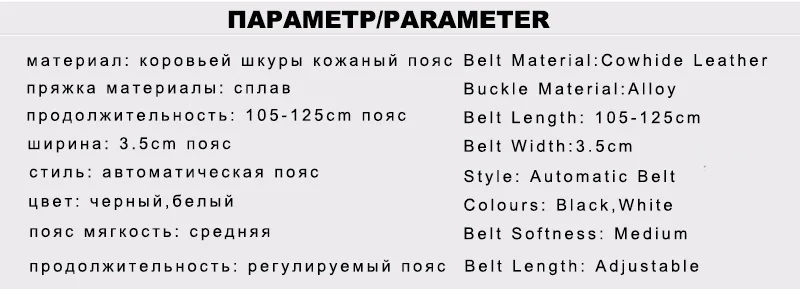 ПАРАМЕТР/PARAMETER

материал: коровьей шкуры кожаный пояс
пряжка материалы: сплав
продолжительность: 105-125cm пояс
ширина: 3.5cm пояс
стиль: автоматическая пояс
цвет: черный,белый
пояс мягкость: средняя
продолжительность: регулируемый пояс

Belt Material:Cowhide Leather
Buckle Material:Alloy
Belt Length: 105-125cm
Belt Width:3.5cm
Style: Automatic Belt
Colours: Black,White
Belt Softness: Medium
Belt Length: Adjustable